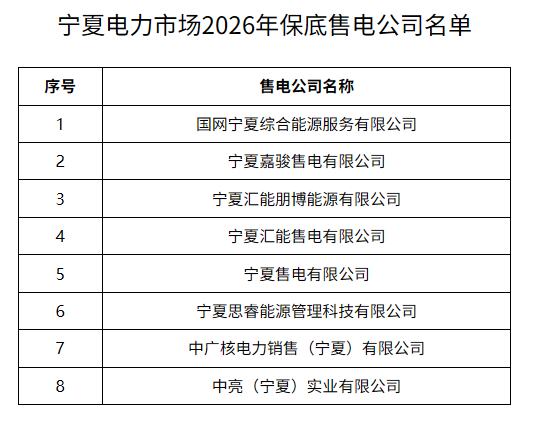 宁夏电力市场2026年保底售电公司名单

| 序号 | 售电公司名称 |
|---|---|
| 1 | 国网宁夏综合能源服务有限公司 |
| 2 | 宁夏嘉骏售电有限公司 |
| 3 | 宁夏汇能朋博能源有限公司 |
| 4 | 宁夏汇能售电有限公司 |
| 5 | 宁夏售电有限公司 |
| 6 | 宁夏思睿能源管理科技有限公司 |
| 7 | 中广核电力销售（宁夏）有限公司 |
| 8 | 中亮（宁夏）实业有限公司 |